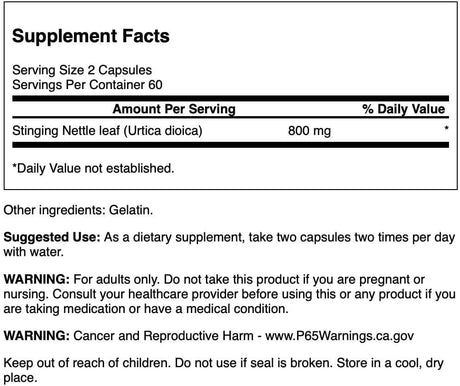 Supplement Facts

Serving Size 2 Capsules
Servings Per Container 60

| Amount Per Serving | | % Daily Value |
|---|---|---|
| Stinging Nettle leaf (Urtica dioica) | 800 mg | * |

*Daily Value not established.

Other ingredients: Gelatin.

Suggested Use: As a dietary supplement, take two capsules two times per day with water.

WARNING: For adults only. Do not take this product if you are pregnant or nursing. Consult your healthcare provider before using this or any product if you are taking medication or have a medical condition.

WARNING: Cancer and Reproductive Harm - www.P65Warnings.ca.gov

Keep out of reach of children. Do not use if seal is broken. Store in a cool, dry place.